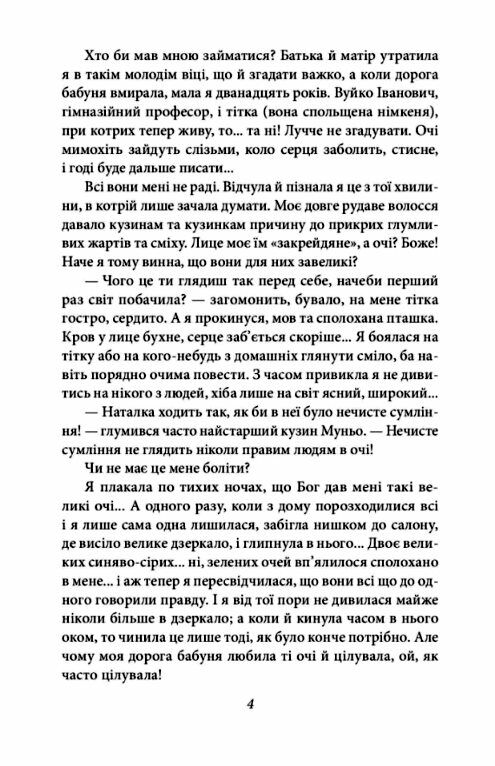 Хто би мав мною займатися? Батька й матір утратила я в такім молодім віці, що й згадати важко, а коли дорога бабуня вмирала, мала я дванадцять років. Вуйко Іванович, гімназійний професор, і тітка (вона спольщена німкеня), при котрих тепер живу, то... та ні! Лучче не згадувати. Очі мимохіть зайдуть слізьми, коло серця заболить, стисне, і годі буде дальше писати...

Всі вони мені не раді. Відчула й пізнала я це з тої хвилини, в котрій лише зачала думати. Моє довге рудаве волосся давало кузинам та кузинкам причину до прикрих глумливих жартів та сміху. Лице моє їм «закрейдяне», а очі? Боже! Наче я тому винна, що вони для них завеликі?

— Чого це ти глядиш так перед себе, начеби перший раз світ побачила? — загомонить, бувало, на мене тітка гостро, сердито. А я прокинуся, мов та сполохана пташка. Кров у лице бухне, серце заб'ється скоріше... Я боялася на тітку або на кого-небудь з домашніх глянути сміло, ба навіть порядно очима повести. З часом привикла я не дивитись на нікого з людей, хіба лише на світ ясний, широкий...

— Наталка ходить так, як би в неї було нечисте сумління! — глумився часто найстарший кузин Муньо. — Нечисте сумління не глядить ніколи правим людям в очі!

Чи не має це мене боліти?

Я плакала по тихих ночах, що Бог дав мені такі великі очі... А одного разу, коли з дому порозходилися всі і я лише сама одна лишилася, забігла нишком до салону, де висіло велике дзеркало, і глипнула в нього... Двоє великих синяво-сірих... ні, зелених очей вп'ялилося сполохано в мене... і аж тепер я пересвідчилася, що вони всі що до одного говорили правду. І я від тої пори не дивилася майже ніколи більше в дзеркало; а коли й кинула часом в нього оком, то чинила це лише тоді, як було конче потрібно. Але чому моя дорога бабуня любила ті очі й цілувала, ой, як часто цілувала!

4